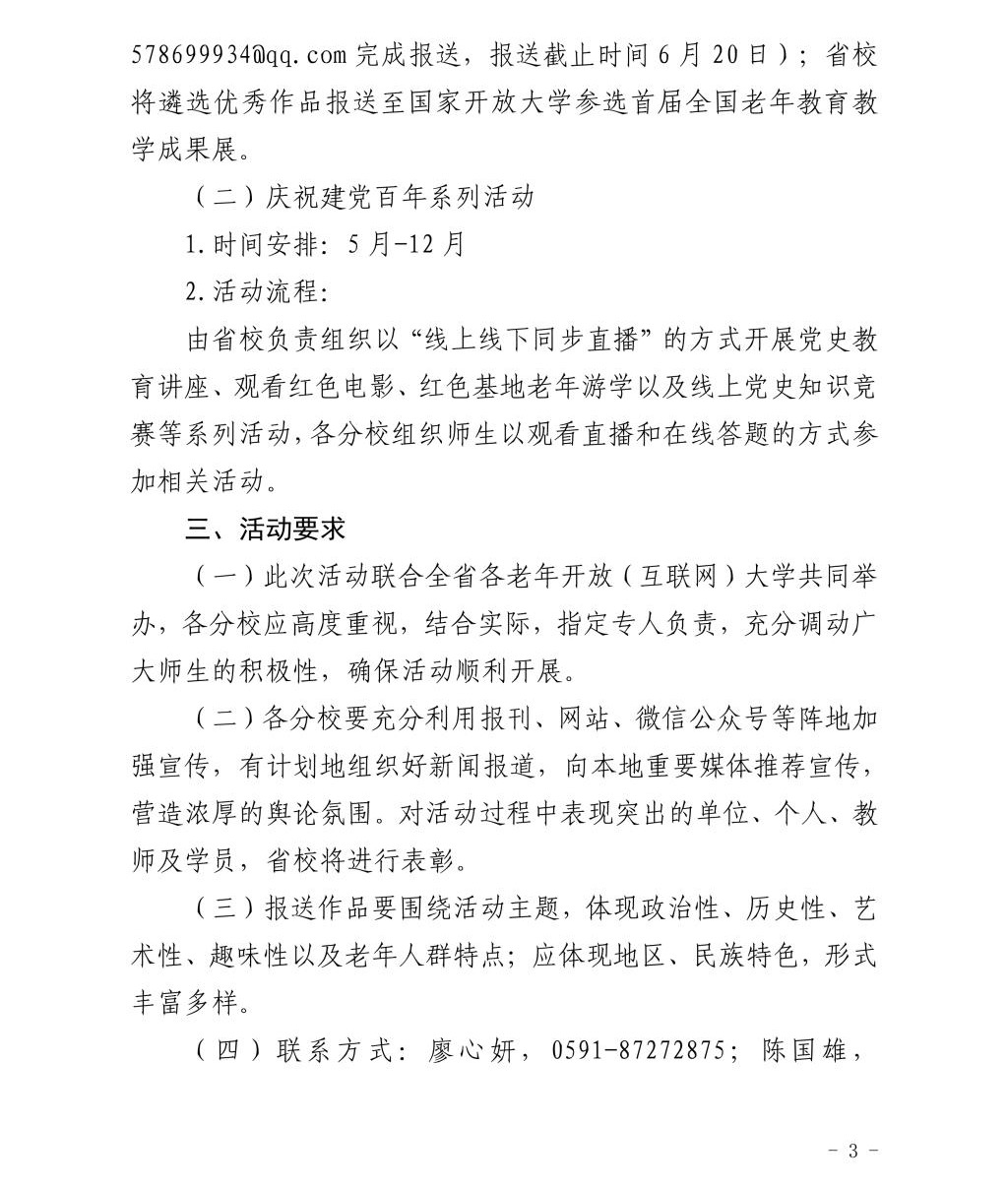 578699934@qq.com 完成报送，报送截止时间 6 月 20 日）；省校将遴选优秀作品报送至国家开放大学参选首届全国老年教育教学成果展。

（二）庆祝建党百年系列活动

1.时间安排：5 月-12 月

2.活动流程：

由省校负责组织以“线上线下同步直播”的方式开展党史教育讲座、观看红色电影、红色基地老年游学以及线上党史知识竞赛等系列活动，各分校组织师生以观看直播和在线答题的方式参加相关活动。

三、活动要求

（一）此次活动联合全省各老年开放（互联网）大学共同举办，各分校应高度重视，结合实际，指定专人负责，充分调动广大师生的积极性，确保活动顺利开展。

（二）各分校要充分利用报刊、网站、微信公众号等阵地加强宣传，有计划地组织好新闻报道，向本地重要媒体推荐宣传，营造浓厚的舆论氛围。对活动过程中表现突出的单位、个人、教师及学员，省校将进行表彰。

（三）报送作品要围绕活动主题，体现政治性、历史性、艺术性、趣味性以及老年人群特点；应体现地区、民族特色，形式丰富多样。

（四）联系方式：廖心妍，0591-87272875；陈国雄，

- 3 -